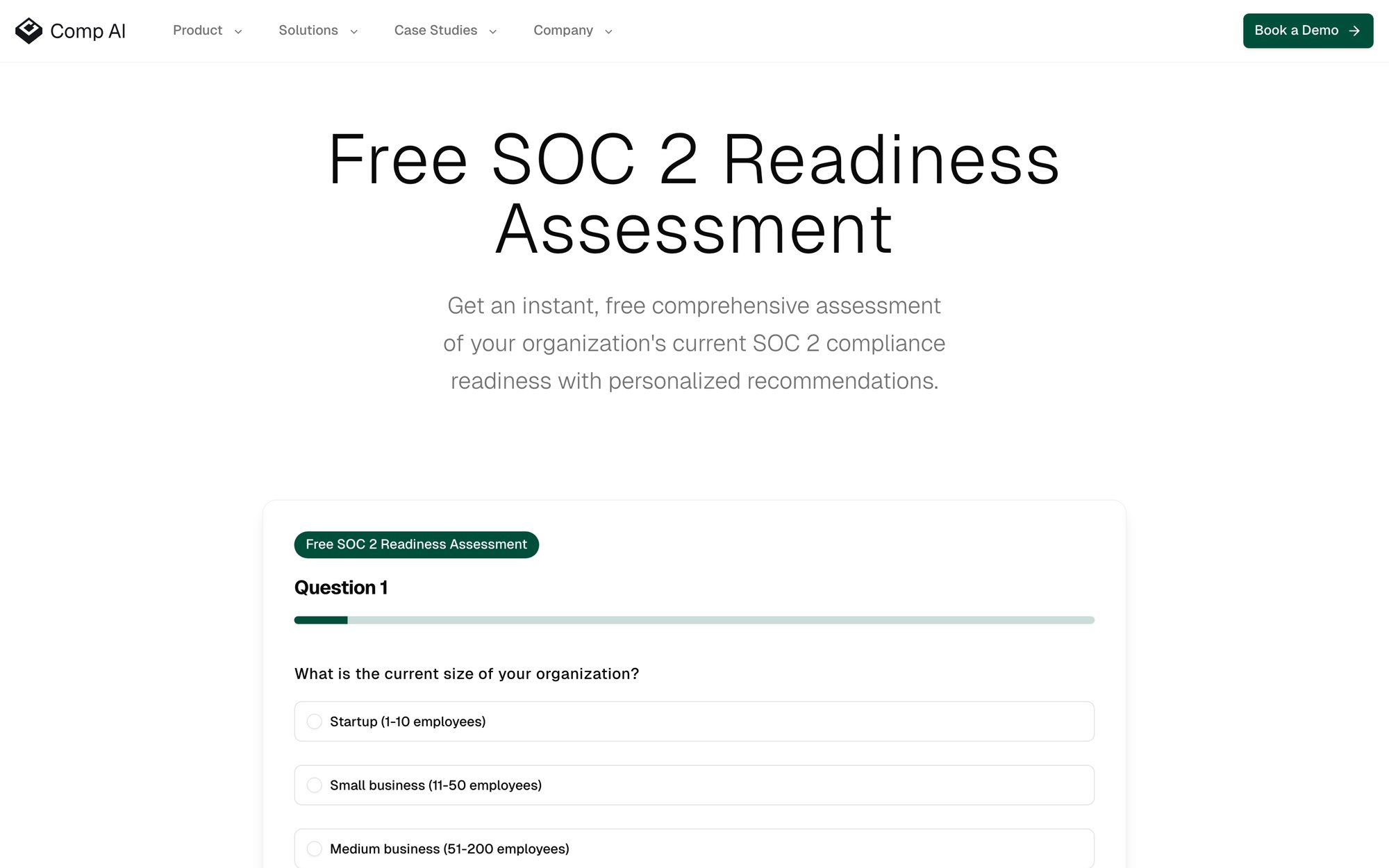 Comp AI

Product

Solutions

Case Studies

Company

Book a Demo

Free SOC 2 Readiness Assessment

Get an instant, free comprehensive assessment of your organization's current SOC 2 compliance readiness with personalized recommendations.

Free SOC 2 Readiness Assessment

Question 1

What is the current size of your organization?

Startup (1-10 employees)

Small business (11-50 employees)

Medium business (51-200 employees)